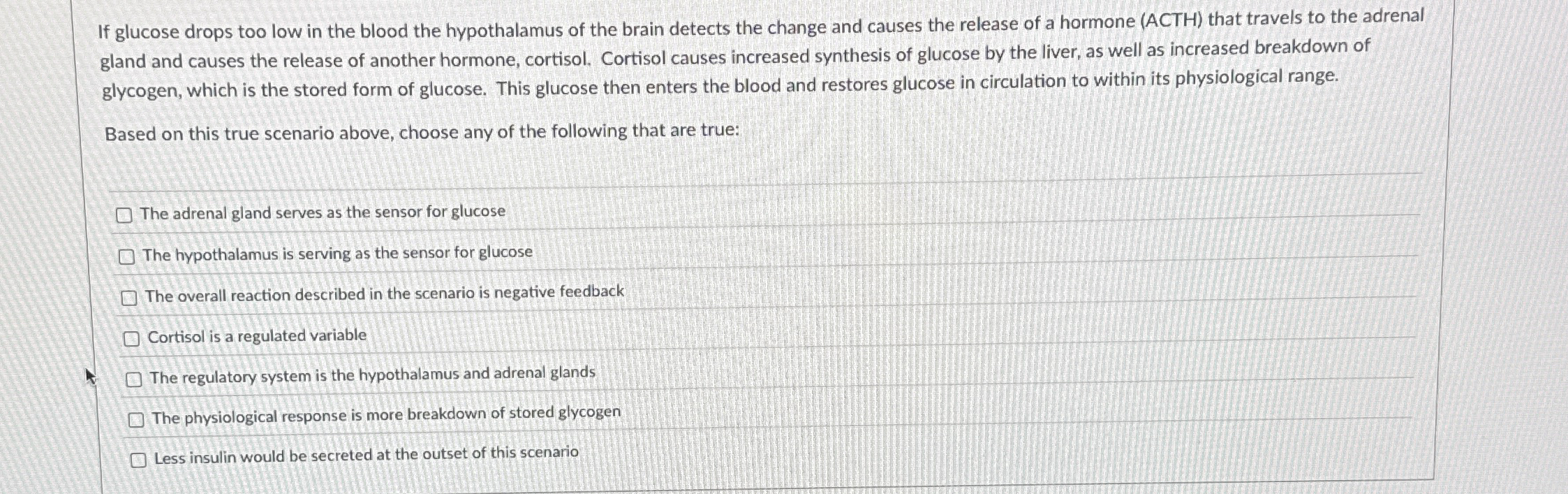 If glucose drops too low in the blood the hypothalamus of the brain detects the change and causes the release of a hormone (ACTH) that travels to the adrenal gland and causes the release of another hormone, cortisol. Cortisol causes increased synthesis of glucose by the liver, as well as increased breakdown of glycogen, which is the stored form of glucose. This glucose then enters the blood and restores glucose in circulation to within its physiological range.

Based on this true scenario above, choose any of the following that are true:

☐ The adrenal gland serves as the sensor for glucose

☐ The hypothalamus is serving as the sensor for glucose

☐ The overall reaction described in the scenario is negative feedback

☐ Cortisol is a regulated variable

☐ The regulatory system is the hypothalamus and adrenal glands

☐ The physiological response is more breakdown of stored glycogen

☐ Less insulin would be secreted at the outset of this scenario